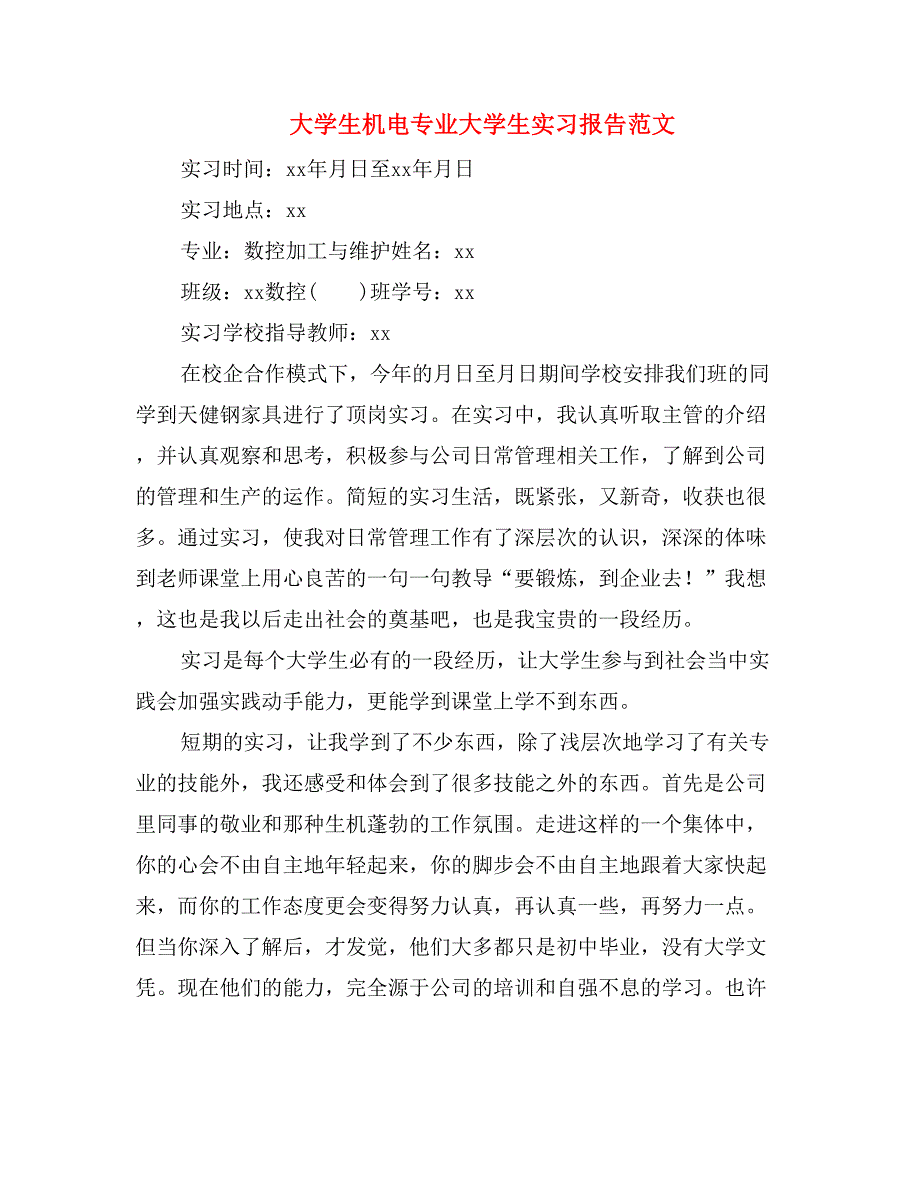 大学生机电专业大学生实习报告范文

实习时间：xx年月日至xx年月日

实习地点：xx

专业：数控加工与维护姓名：xx

班级：xx数控（　　）班学号：xx

实习学校指导教师：xx

在校企合作模式下，今年的月日至月日期间学校安排我们班的同学到天健钢家具进行了顶岗实习。在实习中，我认真听取主管的介绍，并认真观察和思考，积极参与公司日常管理相关工作，了解到公司的管理和生产的运作。简短的实习生活，既紧张，又新奇，收获也很多。通过实习，使我对日常管理工作有了深层次的认识，深深的体味到老师课堂上用心良苦的一句一句教导“要锻炼，到企业去！”我想，这也是我以后走出社会的奠基吧，也是我宝贵的一段经历。

实习是每个大学生必有的一段经历，让大学生参与到社会当中实践会加强实践动手能力，更能学到课堂上学不到东西。

短期的实习，让我学到了不少东西，除了浅层次地学习了有关专业的技能外，我还感受和体会到了很多技能之外的东西。首先是公司里同事的敬业和那种生机蓬勃的工作氛围。走进这样的一个集体中，你的心会不由自主地年轻起来，你的脚步会不由自主地跟着大家快起来，而你的工作态度更会变得努力认真，再认真一些，再努力一点。但当你深入了解后，才发觉，他们大多都只是初中毕业，没有大学文凭。现在他们的能力，完全源于公司的培训和自强不息的学习。也许